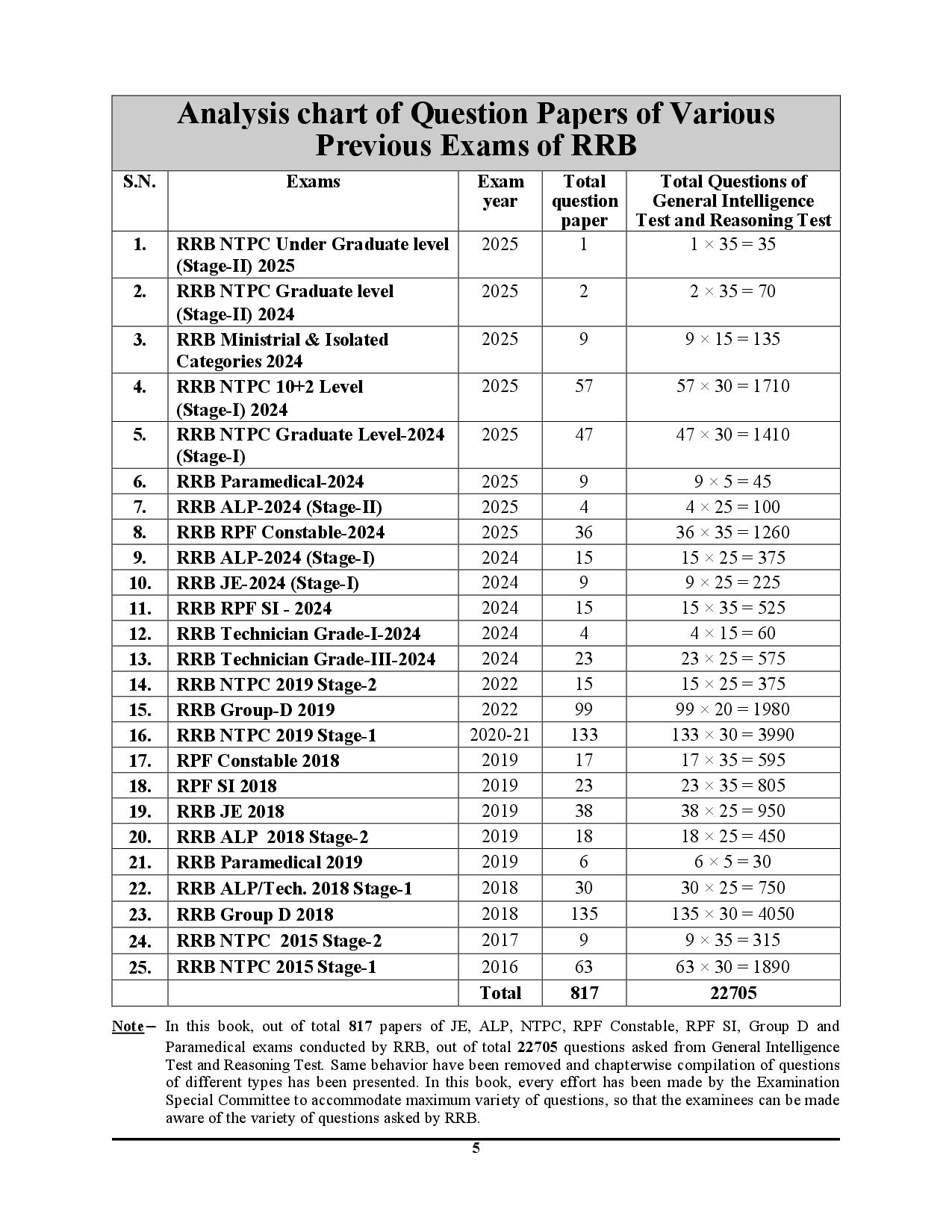 Analysis chart of Question Papers of Various Previous Exams of RRB

| S.N. | Exams | Exam year | Total question paper | Total Questions of General Intelligence Test and Reasoning Test |
|---|---|---|---|---|
| 1. | RRB NTPC Under Graduate level (Stage-II) 2025 | 2025 | 1 | $1 \times 35 = 35$ |
| 2. | RRB NTPC Graduate level (Stage-II) 2024 | 2025 | 2 | $2 \times 35 = 70$ |
| 3. | RRB Ministrial & Isolated Categories 2024 | 2025 | 9 | $9 \times 15 = 135$ |
| 4. | RRB NTPC 10+2 Level (Stage-I) 2024 | 2025 | 57 | $57 \times 30 = 1710$ |
| 5. | RRB NTPC Graduate Level-2024 (Stage-I) | 2025 | 47 | $47 \times 30 = 1410$ |
| 6. | RRB Paramedical-2024 | 2025 | 9 | $9 \times 5 = 45$ |
| 7. | RRB ALP-2024 (Stage-II) | 2025 | 4 | $4 \times 25 = 100$ |
| 8. | RRB RPF Constable-2024 | 2025 | 36 | $36 \times 35 = 1260$ |
| 9. | RRB ALP-2024 (Stage-I) | 2024 | 15 | $15 \times 25 = 375$ |
| 10. | RRB JE-2024 (Stage-I) | 2024 | 9 | $9 \times 25 = 225$ |
| 11. | RRB RPF SI - 2024 | 2024 | 15 | $15 \times 35 = 525$ |
| 12. | RRB Technician Grade-I-2024 | 2024 | 4 | $4 \times 15 = 60$ |
| 13. | RRB Technician Grade-III-2024 | 2024 | 23 | $23 \times 25 = 575$ |
| 14. | RRB NTPC 2019 Stage-2 | 2022 | 15 | $15 \times 25 = 375$ |
| 15. | RRB Group-D 2019 | 2022 | 99 | $99 \times 20 = 1980$ |
| 16. | RRB NTPC 2019 Stage-1 | 2020-21 | 133 | $133 \times 30 = 3990$ |
| 17. | RPF Constable 2018 | 2019 | 17 | $17 \times 35 = 595$ |
| 18. | RPF SI 2018 | 2019 | 23 | $23 \times 35 = 805$ |
| 19. | RRB JE 2018 | 2019 | 38 | $38 \times 25 = 950$ |
| 20. | RRB ALP 2018 Stage-2 | 2019 | 18 | $18 \times 25 = 450$ |
| 21. | RRB Paramedical 2019 | 2019 | 6 | $6 \times 5 = 30$ |
| 22. | RRB ALP/Tech. 2018 Stage-1 | 2018 | 30 | $30 \times 25 = 750$ |
| 23. | RRB Group D 2018 | 2018 | 135 | $135 \times 30 = 4050$ |
| 24. | RRB NTPC 2015 Stage-2 | 2017 | 9 | $9 \times 35 = 315$ |
| 25. | RRB NTPC 2015 Stage-1 | 2016 | 63 | $63 \times 30 = 1890$ |
| | | Total | 817 | 22705 |

Note– In this book, out of total 817 papers of JE, ALP, NTPC, RPF Constable, RPF SI, Group D and Paramedical exams conducted by RRB, out of total 22705 questions asked from General Intelligence Test and Reasoning Test. Same behavior have been removed and chapterwise compilation of questions of different types has been presented. In this book, every effort has been made by the Examination Special Committee to accommodate maximum variety of questions, so that the examinees can be made aware of the variety of questions asked by RRB.

5